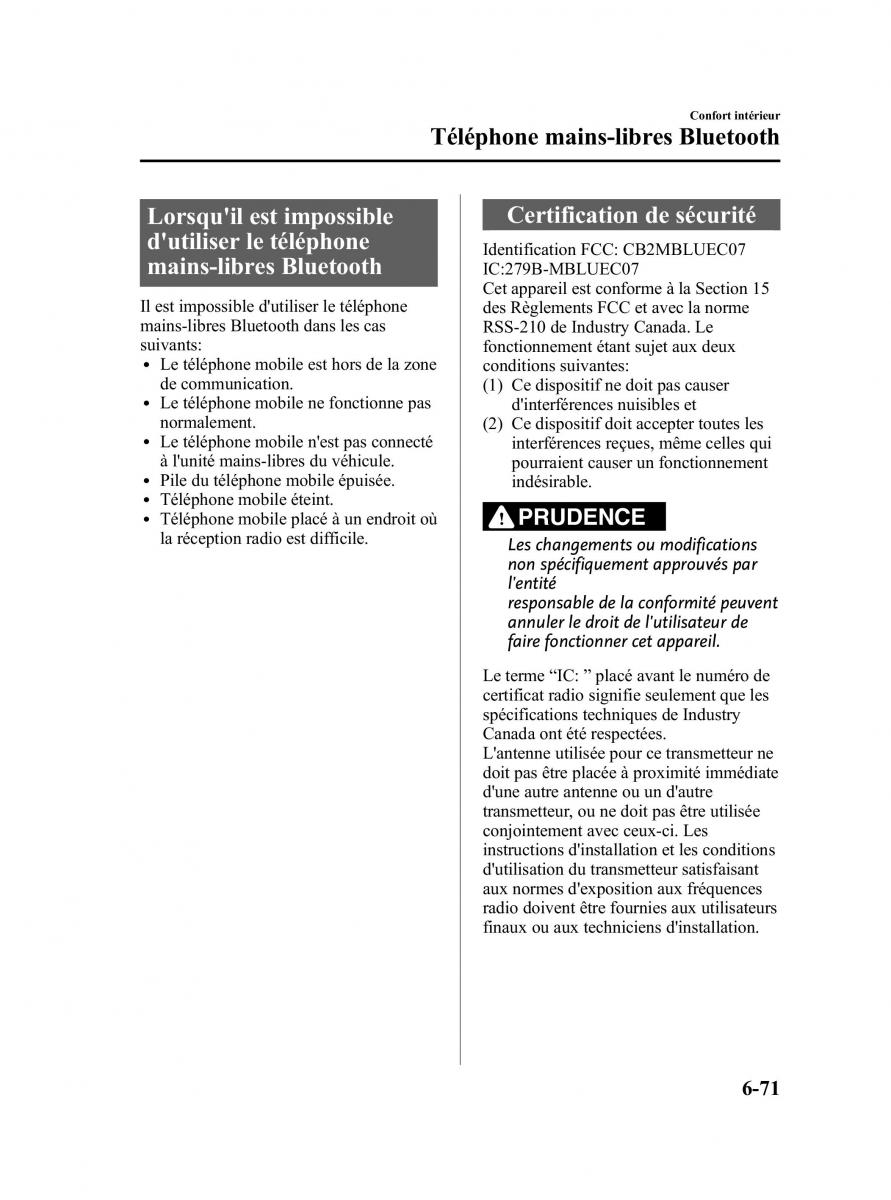 Confort intérieur
Téléphone mains-libres Bluetooth

Lorsqu'il est impossible d'utiliser le téléphone mains-libres Bluetooth

Il est impossible d'utiliser le téléphone mains-libres Bluetooth dans les cas suivants:
• Le téléphone mobile est hors de la zone de communication.
• Le téléphone mobile ne fonctionne pas normalement.
• Le téléphone mobile n'est pas connecté à l'unité mains-libres du véhicule.
• Pile du téléphone mobile épuisée.
• Téléphone mobile éteint.
• Téléphone mobile placé à un endroit où la réception radio est difficile.

Certification de sécurité

Identification FCC: CB2MBLUEC07
IC:279B-MBLUEC07
Cet appareil est conforme à la Section 15 des Règlements FCC et avec la norme RSS-210 de Industry Canada. Le fonctionnement étant sujet aux deux conditions suivantes:
(1) Ce dispositif ne doit pas causer d'interférences nuisibles et
(2) Ce dispositif doit accepter toutes les interférences reçues, même celles qui pourraient causer un fonctionnement indésirable.

PRUDENCE

Les changements ou modifications non spécifiquement approuvés par l'entité
responsable de la conformité peuvent annuler le droit de l'utilisateur de faire fonctionner cet appareil.

Le terme “IC: ” placé avant le numéro de certificat radio signifie seulement que les spécifications techniques de Industry Canada ont été respectées.
L'antenne utilisée pour ce transmetteur ne doit pas être placée à proximité immédiate d'une autre antenne ou un d'autre transmetteur, ou ne doit pas être utilisée conjointement avec ceux-ci. Les instructions d'installation et les conditions d'utilisation du transmetteur satisfaisant aux normes d'exposition aux fréquences radio doivent être fournies aux utilisateurs finaux ou aux techniciens d'installation.

6-71